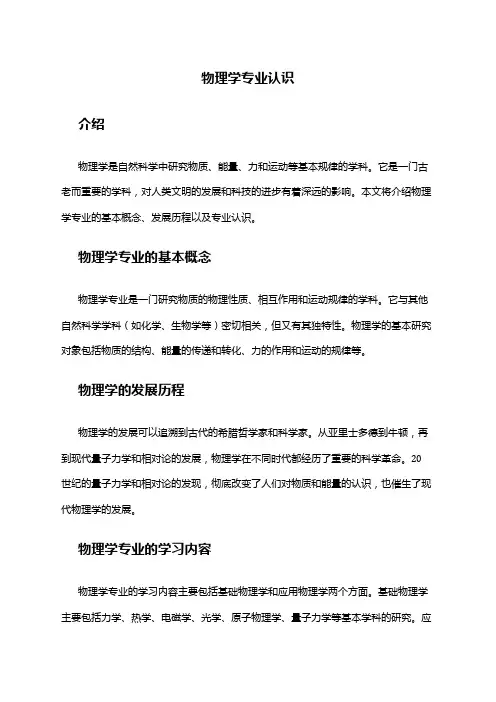 物理学专业认识

介绍

物理学是自然科学中研究物质、能量、力和运动等基本规律的学科。它是一门古老而重要的学科，对人类文明的发展和科技的进步有着深远的影响。本文将介绍物理学专业的基本概念、发展历程以及专业认识。

物理学专业的基本概念

物理学专业是一门研究物质的物理性质、相互作用和运动规律的学科。它与其他自然科学学科（如化学、生物学等）密切相关，但又有其独特性。物理学的基本研究对象包括物质的结构、能量的传递和转化、力的作用和运动的规律等。

物理学的发展历程

物理学的发展可以追溯到古代的希腊哲学家和科学家。从亚里士多德到牛顿，再到现代量子力学和相对论的发展，物理学在不同时代都经历了重要的科学革命。20世纪的量子力学和相对论的发现，彻底改变了人们对物质和能量的认识，也催生了现代物理学的发展。

物理学专业的学习内容

物理学专业的学习内容主要包括基础物理学和应用物理学两个方面。基础物理学主要包括力学、热学、电磁学、光学、原子物理学、量子力学等基本学科的研究。应